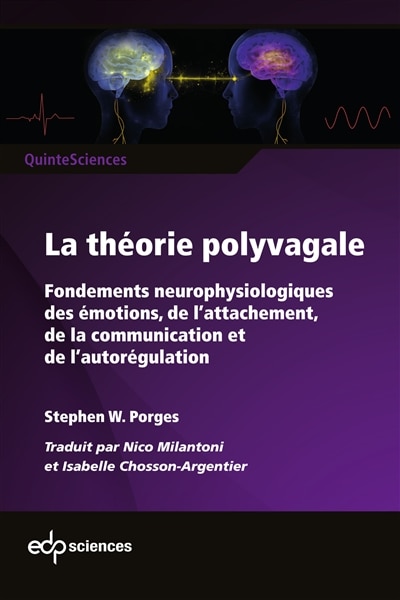 QuinteSciences

La théorie polyvagale

Fondements neurophysiologiques des émotions, de l'attachement, de la communication et de l'autorégulation

Stephen W. Porges

Traduit par Nico Milantoni et Isabelle Chosson-Argentier

edp sciences